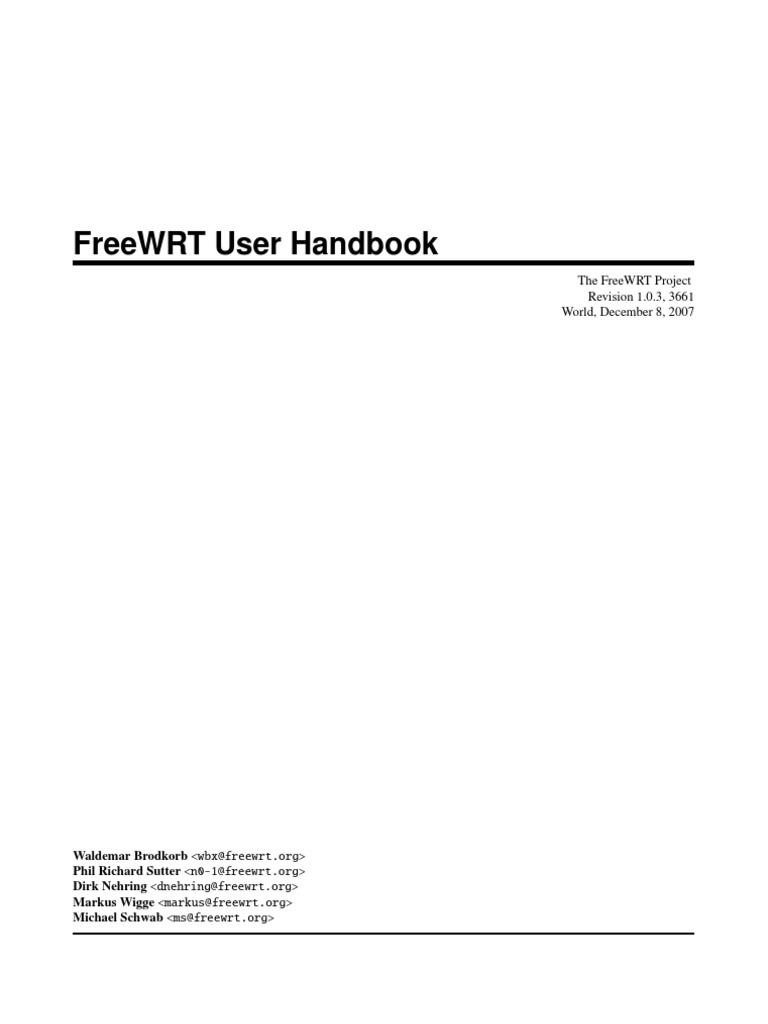 FreeWRT User Handbook

The FreeWRT Project
Revision 1.0.3, 3661
World, December 8, 2007

Waldemar Brodkorb <wbx@freewrt.org>
Phil Richard Sutter <n0-1@freewrt.org>
Dirk Nehring <dnehring@freewrt.org>
Markus Wigge <markus@freewrt.org>
Michael Schwab <ms@freewrt.org>